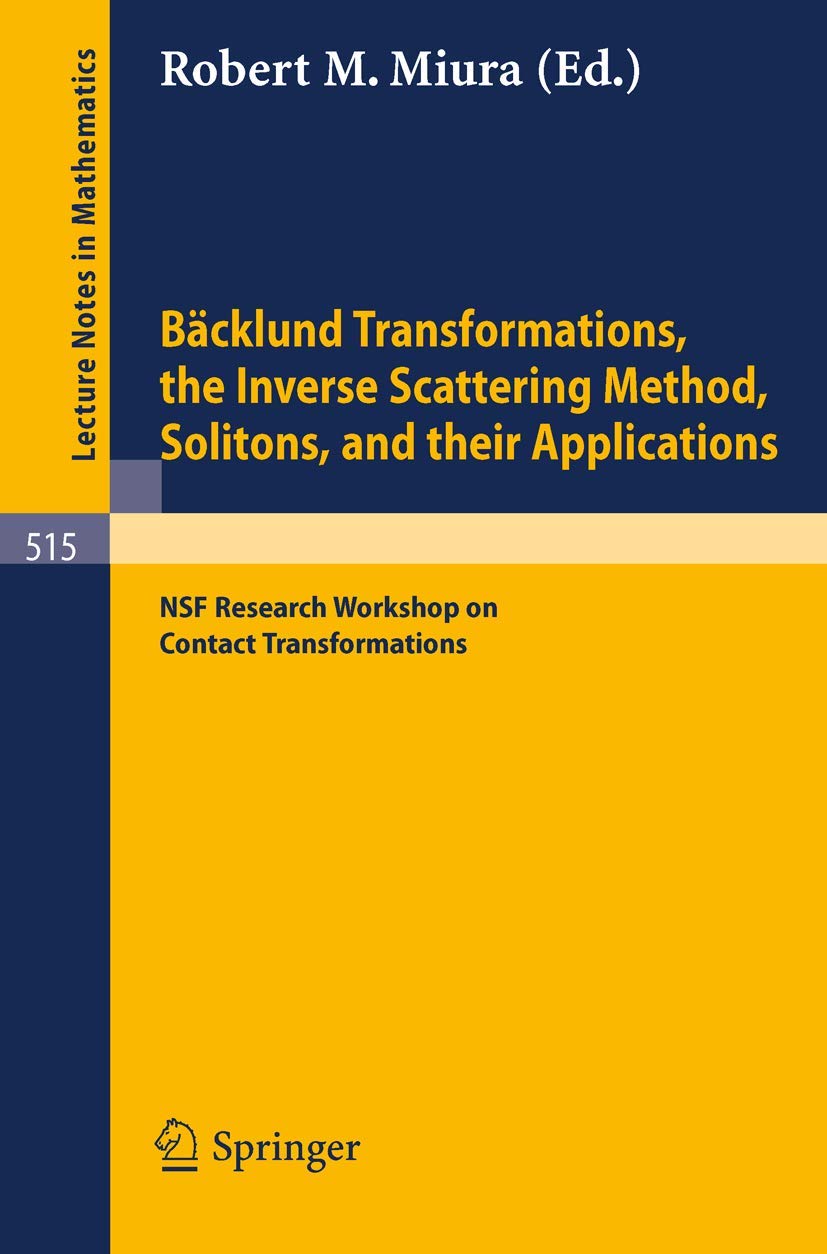 Lecture Notes in Mathematics

Robert M. Miura (Ed.)

Bäcklund Transformations, the Inverse Scattering Method, Solitons, and their Applications

515

NSF Research Workshop on Contact Transformations

Springer